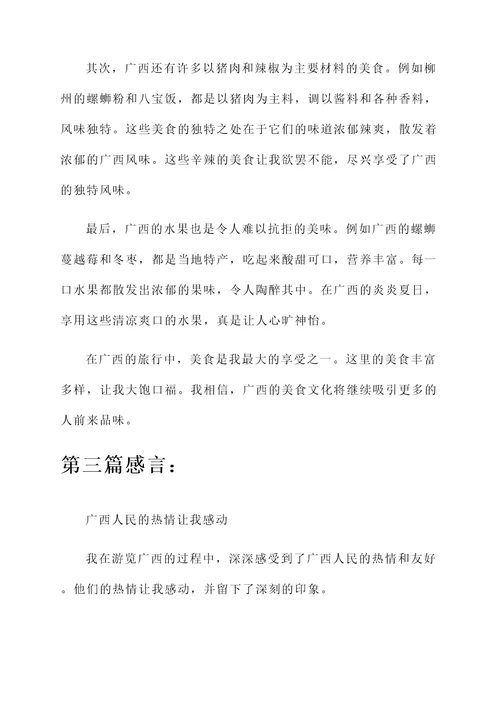 其次，广西还有许多以猪肉和辣椒为主要材料的美食。例如柳州的螺蛳粉和八宝饭，都是以猪肉为主料，调以酱料和各种香料，风味独特。这些美食的独特之处在于它们的味道浓郁辣爽，散发着浓郁的广西风味。这些辛辣的美食让我欲罢不能，尽兴享受了广西的独特风味。

最后，广西的水果也是令人难以抗拒的美味。例如广西的螺蛳蔓越莓和冬枣，都是当地特产，吃起来酸甜可口，营养丰富。每一口水果都散发出浓郁的果味，令人陶醉其中。在广西的炎炎夏日，享用这些清凉爽口的水果，真是让人心旷神怡。

在广西的旅行中，美食是我最大的享受之一。这里的美食丰富多样，让我大饱口福。我相信，广西的美食文化将继续吸引更多的人前来品味。

第三篇感言：

广西人民的热情让我感动

我在游览广西的过程中，深深感受到了广西人民的热情和友好。他们的热情让我感动，并留下了深刻的印象。